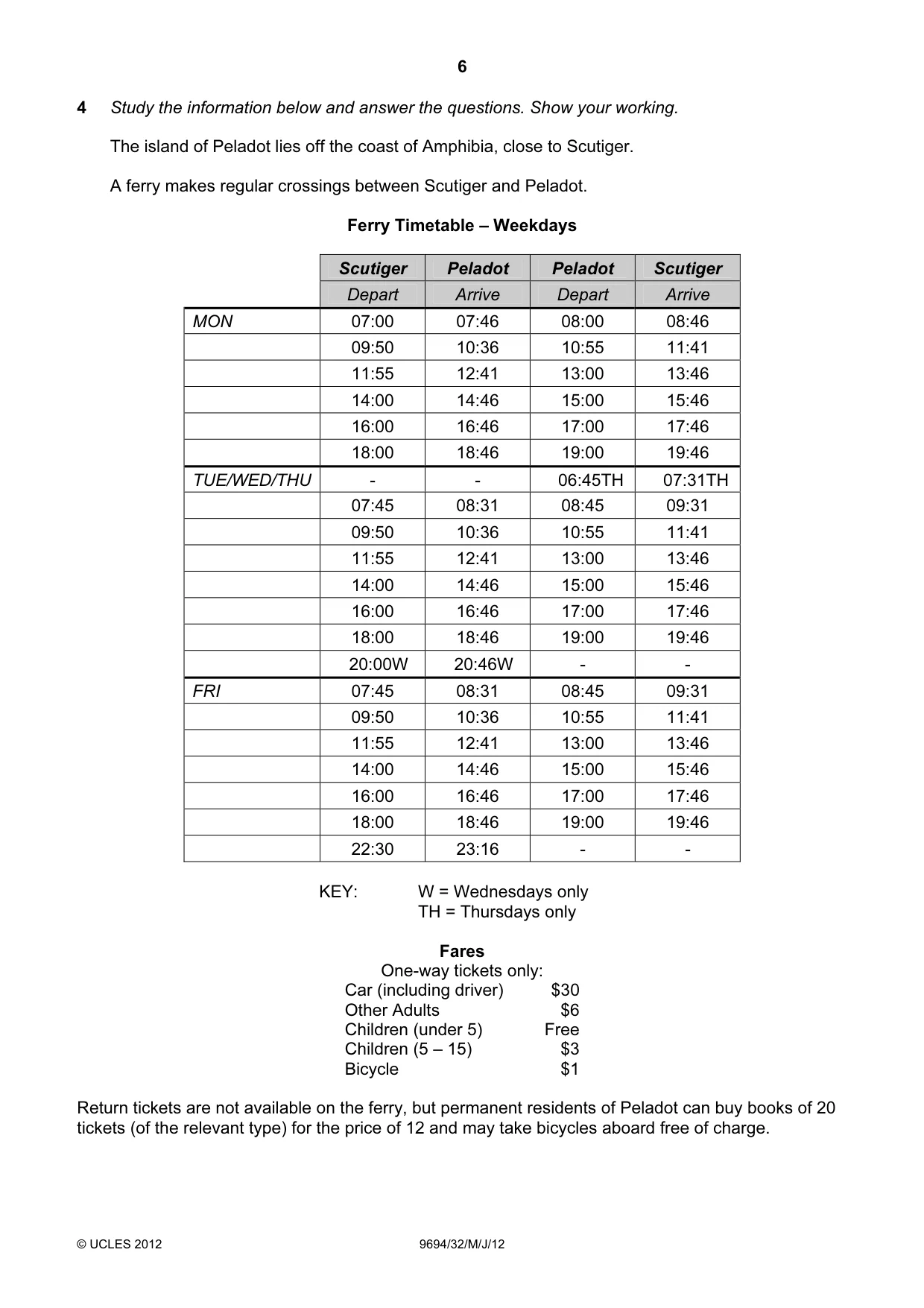 6

4 Study the information below and answer the questions. Show your working.

The island of Peladot lies off the coast of Amphibia, close to Scutiger.

A ferry makes regular crossings between Scutiger and Peladot.

Ferry Timetable – Weekdays

| | Scutiger | Peladot | Peladot | Scutiger |
|---|---|---|---|---|
| | Depart | Arrive | Depart | Arrive |
| MON | 07:00 | 07:46 | 08:00 | 08:46 |
| | 09:50 | 10:36 | 10:55 | 11:41 |
| | 11:55 | 12:41 | 13:00 | 13:46 |
| | 14:00 | 14:46 | 15:00 | 15:46 |
| | 16:00 | 16:46 | 17:00 | 17:46 |
| | 18:00 | 18:46 | 19:00 | 19:46 |
| TUE/WED/THU | - | - | 06:45TH | 07:31TH |
| | 07:45 | 08:31 | 08:45 | 09:31 |
| | 09:50 | 10:36 | 10:55 | 11:41 |
| | 11:55 | 12:41 | 13:00 | 13:46 |
| | 14:00 | 14:46 | 15:00 | 15:46 |
| | 16:00 | 16:46 | 17:00 | 17:46 |
| | 18:00 | 18:46 | 19:00 | 19:46 |
| | 20:00W | 20:46W | - | - |
| FRI | 07:45 | 08:31 | 08:45 | 09:31 |
| | 09:50 | 10:36 | 10:55 | 11:41 |
| | 11:55 | 12:41 | 13:00 | 13:46 |
| | 14:00 | 14:46 | 15:00 | 15:46 |
| | 16:00 | 16:46 | 17:00 | 17:46 |
| | 18:00 | 18:46 | 19:00 | 19:46 |
| | 22:30 | 23:16 | - | - |

KEY: W = Wednesdays only
TH = Thursdays only

Fares
One-way tickets only:
Car (including driver) $30
Other Adults $6
Children (under 5) Free
Children (5 – 15) $3
Bicycle $1

Return tickets are not available on the ferry, but permanent residents of Peladot can buy books of 20 tickets (of the relevant type) for the price of 12 and may take bicycles aboard free of charge.

© UCLES 2012 9694/32/M/J/12